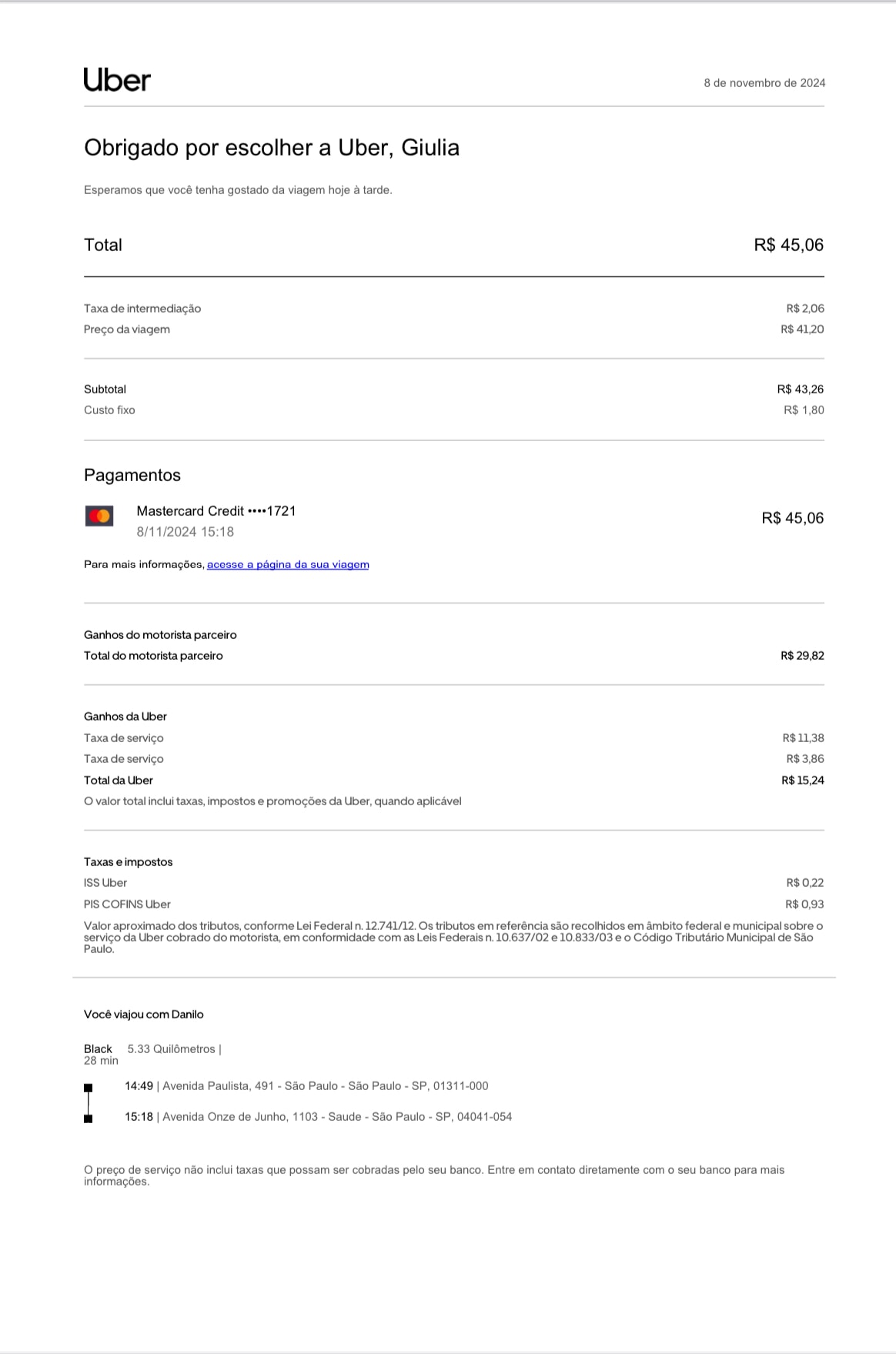 Uber

8 de novembro de 2024

Obrigado por escolher a Uber, Giulia

Esperamos que você tenha gostado da viagem hoje à tarde.

Total
R$ 45,06

Taxa de intermediação
R$ 2,06

Preço da viagem
R$ 41,20

Subtotal
R$ 43,26

Custo fixo
R$ 1,80

Pagamentos

Mastercard Credit ••••1721
8/11/2024 15:18
R$ 45,06

Para mais informações, acesse a página da sua viagem

Ganhos do motorista parceiro
Total do motorista parceiro
R$ 29,82

Ganhos da Uber
Taxa de serviço
R$ 11,38
Taxa de serviço
R$ 3,86
Total da Uber
R$ 15,24
O valor total inclui taxas, impostos e promoções da Uber, quando aplicável

Taxas e impostos
ISS Uber
R$ 0,22
PIS COFINS Uber
R$ 0,93
Valor aproximado dos tributos, conforme Lei Federal n. 12.741/12. Os tributos em referência são recolhidos em âmbito federal e municipal sobre o serviço da Uber cobrado do motorista, em conformidade com as Leis Federais n. 10.637/02 e 10.833/03 e o Código Tributário Municipal de São Paulo.

Você viajou com Danilo

Black 5.33 Quilômetros |
28 min

14:49 | Avenida Paulista, 491 - São Paulo - São Paulo - SP, 01311-000

15:18 | Avenida Onze de Junho, 1103 - Saude - São Paulo - SP, 04041-054

O preço de serviço não inclui taxas que possam ser cobradas pelo seu banco. Entre em contato diretamente com o seu banco para mais informações.